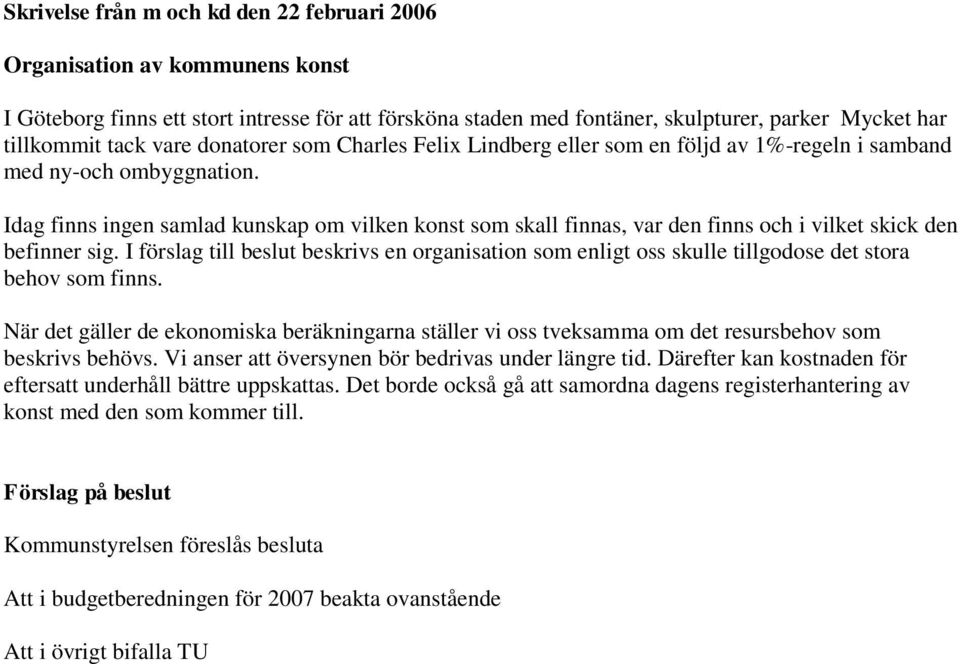 Skrivelse från m och kd den 22 februari 2006

Organisation av kommunens konst

I Göteborg finns ett stort intresse för att försköna staden med fontäner, skulpturer, parker Mycket har tillkommit tack vare donatorer som Charles Felix Lindberg eller som en följd av 1%-regeln i samband med ny-och ombyggnation.

Idag finns ingen samlad kunskap om vilken konst som skall finnas, var den finns och i vilket skick den befinner sig. I förslag till beslut beskrivs en organisation som enligt oss skulle tillgodose det stora behov som finns.

När det gäller de ekonomiska beräkningarna ställer vi oss tveksamma om det resursbehov som beskrivs behövs. Vi anser att översynen bör bedrivas under längre tid. Därefter kan kostnaden för eftersatt underhåll bättre uppskattas. Det borde också gå att samordna dagens registerhantering av konst med den som kommer till.

Förslag på beslut

Kommunstyrelsen föreslås besluta

Att i budgetberedningen för 2007 beakta ovanstående

Att i övrigt bifalla TU